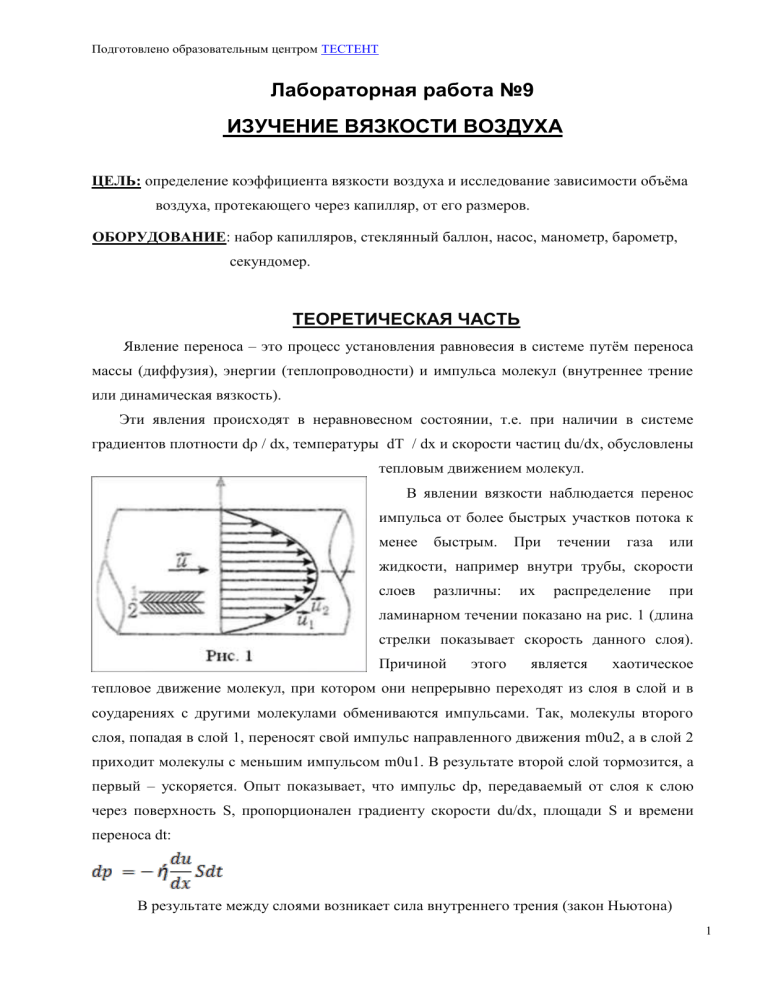 Подготовлено образовательным центром ТЕСТЕНТ

Лабораторная работа №9

ИЗУЧЕНИЕ ВЯЗКОСТИ ВОЗДУХА

ЦЕЛЬ: определение коэффициента вязкости воздуха и исследование зависимости объёма воздуха, протекающего через капилляр, от его размеров.

ОБОРУДОВАНИЕ: набор капилляров, стеклянный баллон, насос, манометр, барометр, секундомер.

ТЕОРЕТИЧЕСКАЯ ЧАСТЬ

Явление переноса – это процесс установления равновесия в системе путём переноса массы (диффузия), энергии (теплопроводности) и импульса молекул (внутреннее трение или динамическая вязкость).

Эти явления происходят в неравновесном состоянии, т.е. при наличии в системе градиентов плотности dρ / dx, температуры dT / dx и скорости частиц du/dx, обусловлены тепловым движением молекул.

$\vec{u}$

1

2

$\vec{u}_2$

$\vec{u}_1$

Рис. 1

В явлении вязкости наблюдается перенос импульса от более быстрых участков потока к менее быстрым. При течении газа или жидкости, например внутри трубы, скорости слоев различны: их распределение при ламинарном течении показано на рис. 1 (длина стрелки показывает скорость данного слоя). Причиной этого является хаотическое тепловое движение молекул, при котором они непрерывно переходят из слоя в слой и в соударениях с другими молекулами обмениваются импульсами. Так, молекулы второго слоя, попадая в слой 1, переносят свой импульс направленного движения m0u2, а в слой 2 приходит молекулы с меньшим импульсом m0u1. В результате второй слой тормозится, а первый – ускоряется. Опыт показывает, что импульс dp, передаваемый от слоя к слою через поверхность S, пропорционален градиенту скорости du/dx, площади S и времени переноса dt:

$dp = -\acute{\eta}\frac{du}{dx}Sdt$

В результате между слоями возникает сила внутреннего трения (закон Ньютона)

1